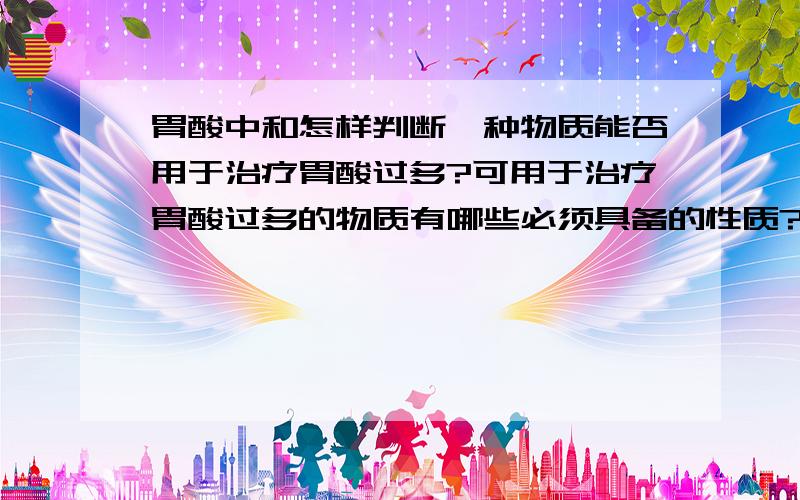 胃酸中和怎样判断一种物质能否用于治疗胃酸过多?可用于治疗胃酸过多的物质有哪些必须具备的性质?